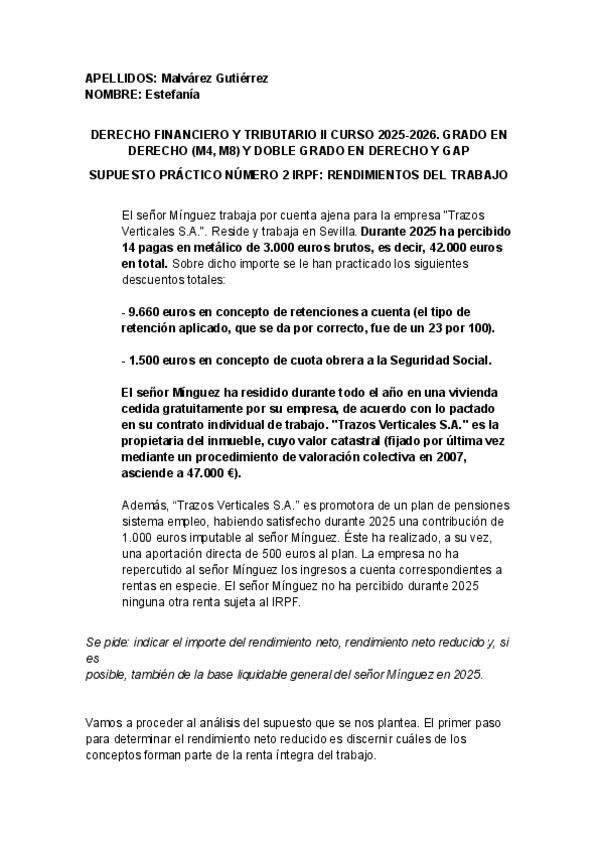 APELLIDOS: Malvárez Gutiérrez
NOMBRE: Estefanía

DERECHO FINANCIERO Y TRIBUTARIO II CURSO 2025-2026. GRADO EN DERECHO (M4, M8) Y DOBLE GRADO EN DERECHO Y GAP

SUPUESTO PRÁCTICO NÚMERO 2 IRPF: RENDIMIENTOS DEL TRABAJO

El señor Mínguez trabaja por cuenta ajena para la empresa "Trazos Verticales S.A.". Reside y trabaja en Sevilla. Durante 2025 ha percibido 14 pagas en metálico de 3.000 euros brutos, es decir, 42.000 euros en total. Sobre dicho importe se le han practicado los siguientes descuentos totales:

- 9.660 euros en concepto de retenciones a cuenta (el tipo de retención aplicado, que se da por correcto, fue de un 23 por 100).

- 1.500 euros en concepto de cuota obrera a la Seguridad Social.

El señor Mínguez ha residido durante todo el año en una vivienda cedida gratuitamente por su empresa, de acuerdo con lo pactado en su contrato individual de trabajo. "Trazos Verticales S.A." es la propietaria del inmueble, cuyo valor catastral (fijado por última vez mediante un procedimiento de valoración colectiva en 2007, asciende a 47.000 €).

Además, "Trazos Verticales S.A." es promotora de un plan de pensiones sistema empleo, habiendo satisfecho durante 2025 una contribución de 1.000 euros imputable al señor Mínguez. Éste ha realizado, a su vez, una aportación directa de 500 euros al plan. La empresa no ha repercutido al señor Mínguez los ingresos a cuenta correspondientes a rentas en especie. El señor Mínguez no ha percibido durante 2025 ninguna otra renta sujeta al IRPF.

Se pide: indicar el importe del rendimiento neto, rendimiento neto reducido y, si es
posible, también de la base liquidable general del señor Mínguez en 2025.

Vamos a proceder al análisis del supuesto que se nos plantea. El primer paso para determinar el rendimiento neto reducido es discernir cuáles de los conceptos forman parte de la renta íntegra del trabajo.